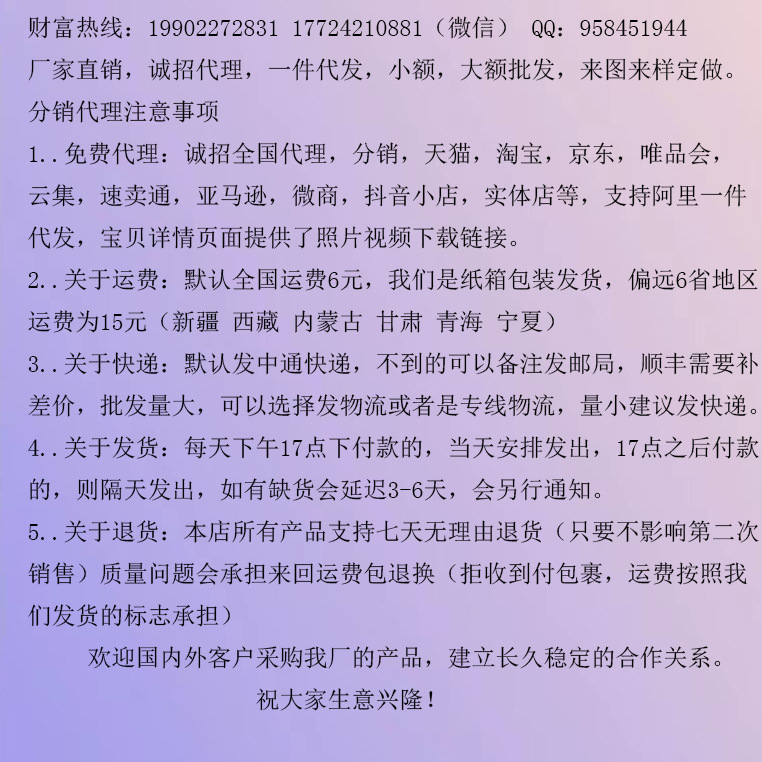 财富热线：19902272831 17724210881（微信） QQ：958451944
厂家直销，诚招代理，一件代发，小额，大额批发，来图来样定做。
分销代理注意事项
1..免费代理：诚招全国代理，分销，天猫，淘宝，京东，唯品会，云集，速卖通，亚马逊，微商，抖音小店，实体店等，支持阿里一件代发，宝贝详情页面提供了照片视频下载链接。
2..关于运费：默认全国运费6元，我们是纸箱包装发货，偏远6省地区运费为15元（新疆 西藏 内蒙古 甘肃 青海 宁夏）
3..关于快递：默认发中通快递，不到的可以备注发邮局，顺丰需要补差价，批发量大，可以选择发物流或者是专线物流，量小建议发快递。
4..关于发货：每天下午17点下付款的，当天安排发出，17点之后付款的，则隔天发出，如有缺货会延迟3-6天，会另行通知。
5..关于退货：本店所有产品支持七天无理由退货（只要不影响第二次销售）质量问题会承担来回运费包退换（拒收到付包裹，运费按照我们发货的标志承担）
欢迎国内外客户采购我厂的产品，建立长久稳定的合作关系。
祝大家生意兴隆！